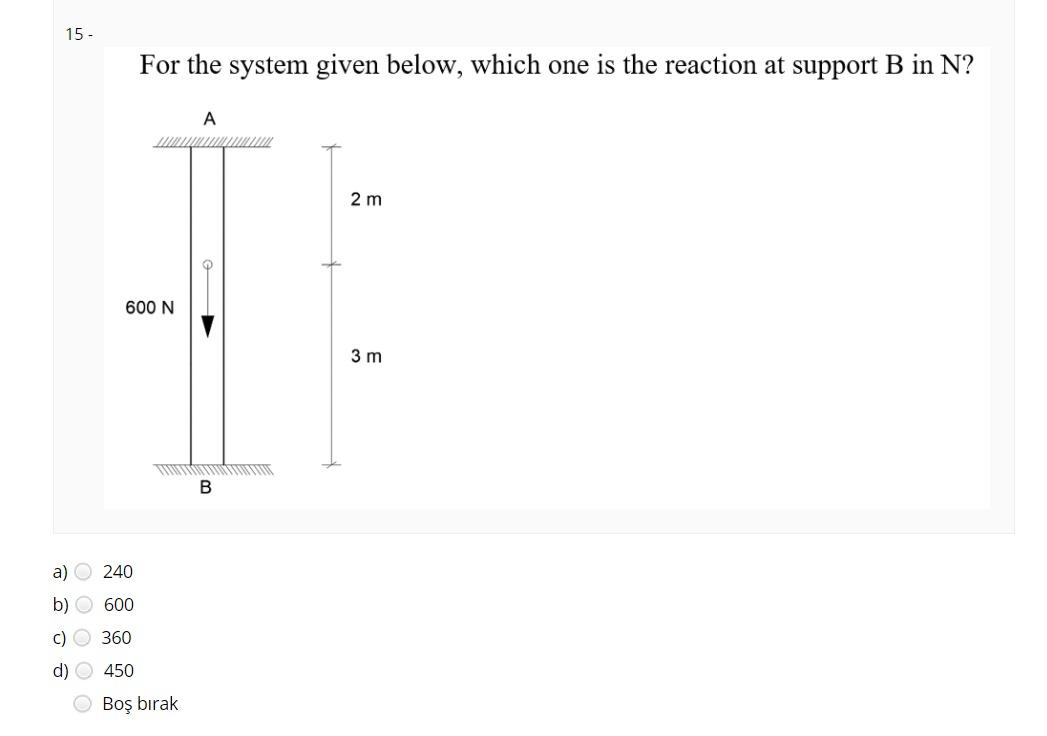 15 -

For the system given below, which one is the reaction at support B in N?

A

2 m

600 N

3 m

B

a) 240
b) 600
c) 360
d) 450
Boş bırak